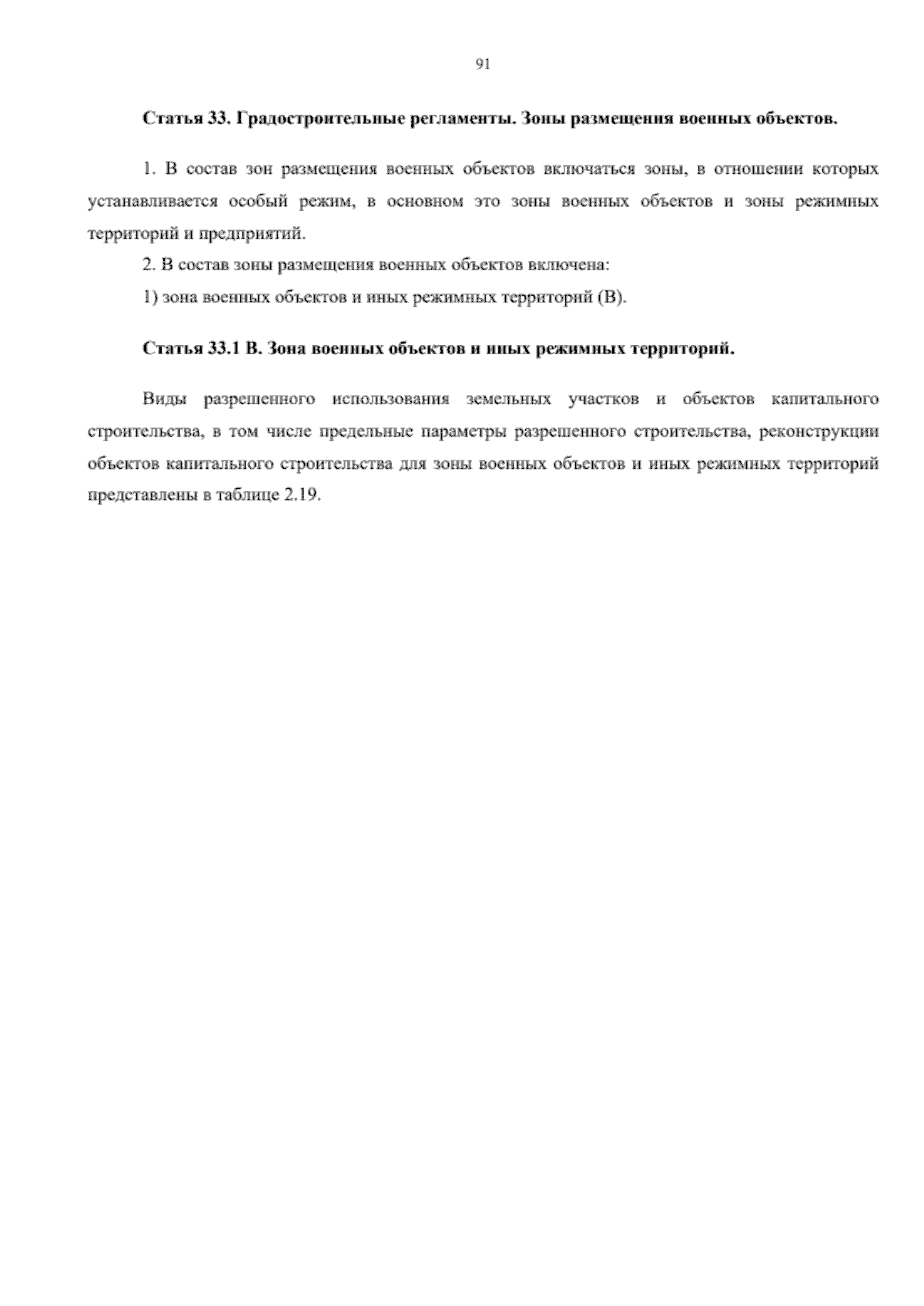 91

Статья 33. Градостроительные регламенты. Зоны размещения военных объектов.

1. В состав зон размещения военных объектов включаться зоны, в отношении которых устанавливается особый режим, в основном это зоны военных объектов и зоны режимных территорий и предприятий.

2. В состав зоны размещения военных объектов включена:

1) зона военных объектов и иных режимных территорий (В).

Статья 33.1 В. Зона военных объектов и иных режимных территорий.

Виды разрешенного использования земельных участков и объектов капитального строительства, в том числе предельные параметры разрешенного строительства, реконструкции объектов капитального строительства для зоны военных объектов и иных режимных территорий представлены в таблице 2.19.